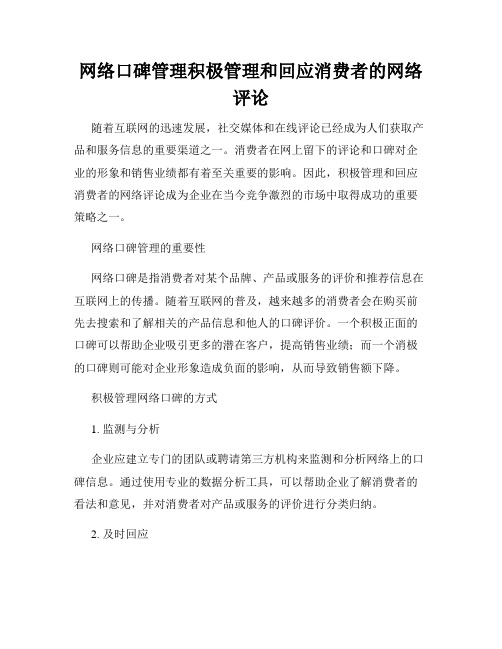 网络口碑管理积极管理和回应消费者的网络评论

随着互联网的迅速发展，社交媒体和在线评论已经成为人们获取产品和服务信息的重要渠道之一。消费者在网上留下的评论和口碑对企业的形象和销售业绩都有着至关重要的影响。因此，积极管理和回应消费者的网络评论成为企业在当今竞争激烈的市场中取得成功的重要策略之一。

网络口碑管理的重要性

网络口碑是指消费者对某个品牌、产品或服务的评价和推荐信息在互联网上的传播。随着互联网的普及，越来越多的消费者会在购买前先去搜索和了解相关的产品信息和他人的口碑评价。一个积极正面的口碑可以帮助企业吸引更多的潜在客户，提高销售业绩；而一个消极的口碑则可能对企业形象造成负面的影响，从而导致销售额下降。

积极管理网络口碑的方式

1. 监测与分析

企业应建立专门的团队或聘请第三方机构来监测和分析网络上的口碑信息。通过使用专业的数据分析工具，可以帮助企业了解消费者的看法和意见，并对消费者对产品或服务的评价进行分类归纳。

2. 及时回应